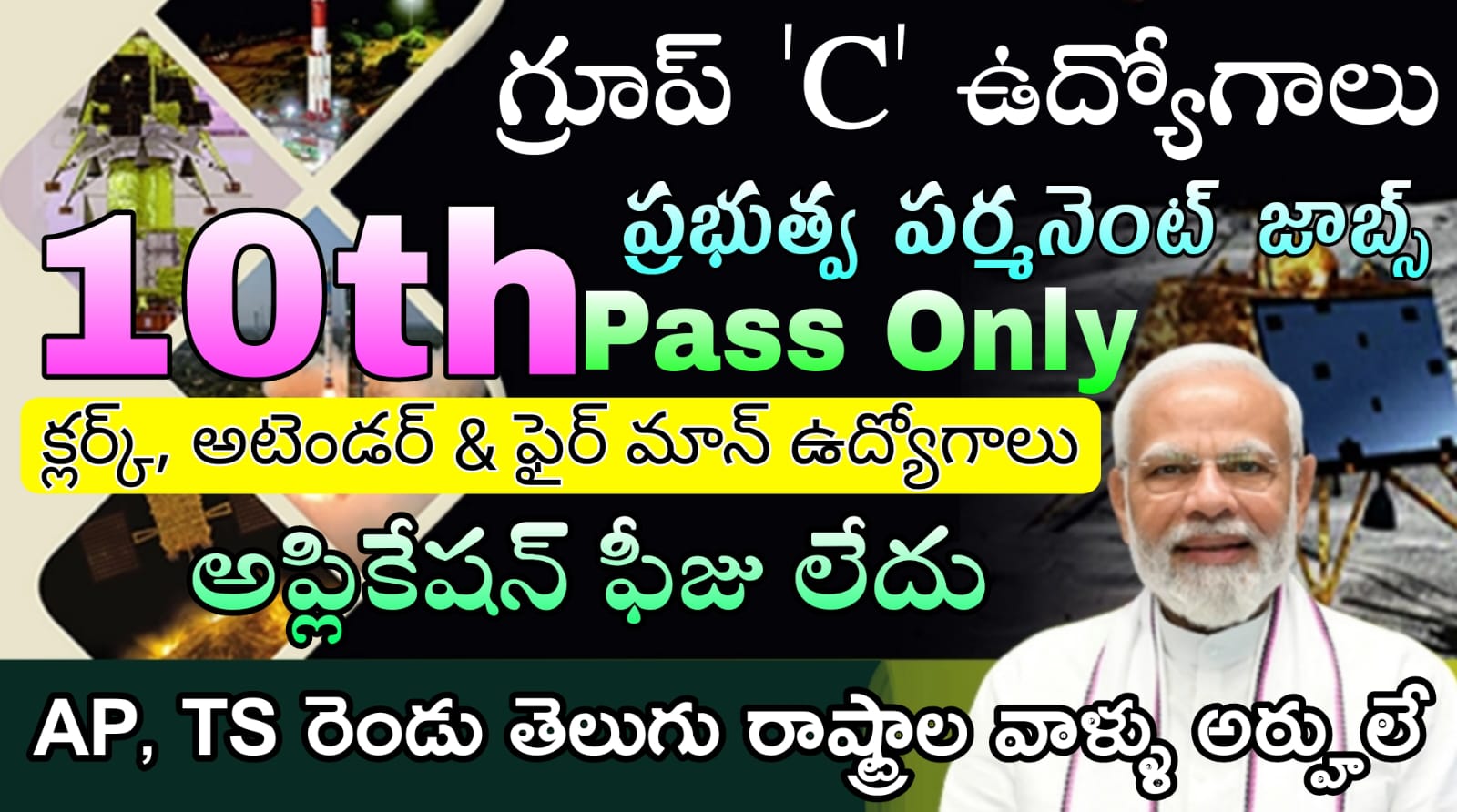 గ్రూప్ 'C' ఉద్యోగాలు

ప్రభుత్వ పర్మనెంట్ జాబ్స్

10th Pass Only

క్లర్క్, అటెండర్ & ఫైర్ మాన్ ఉద్యోగాలు

అప్లికేషన్ ఫీజు లేదు

AP, TS రెండు తెలుగు రాష్ట్రాల వాళ్ళు అర్హులే